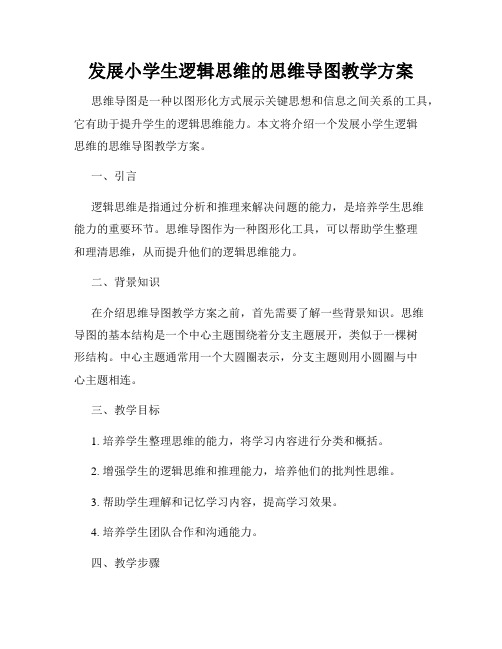 发展小学生逻辑思维的思维导图教学方案

思维导图是一种以图形化方式展示关键思想和信息之间关系的工具，它有助于提升学生的逻辑思维能力。本文将介绍一个发展小学生逻辑思维的思维导图教学方案。

一、引言

逻辑思维是指通过分析和推理来解决问题的能力，是培养学生思维能力的重要环节。思维导图作为一种图形化工具，可以帮助学生整理和理清思维，从而提升他们的逻辑思维能力。

二、背景知识

在介绍思维导图教学方案之前，首先需要了解一些背景知识。思维导图的基本结构是一个中心主题围绕着分支主题展开，类似于一棵树形结构。中心主题通常用一个大圆圈表示，分支主题则用小圆圈与中心主题相连。

三、教学目标

1. 培养学生整理思维的能力，将学习内容进行分类和概括。

2. 增强学生的逻辑思维和推理能力，培养他们的批判性思维。

3. 帮助学生理解和记忆学习内容，提高学习效果。

4. 培养学生团队合作和沟通能力。

四、教学步骤